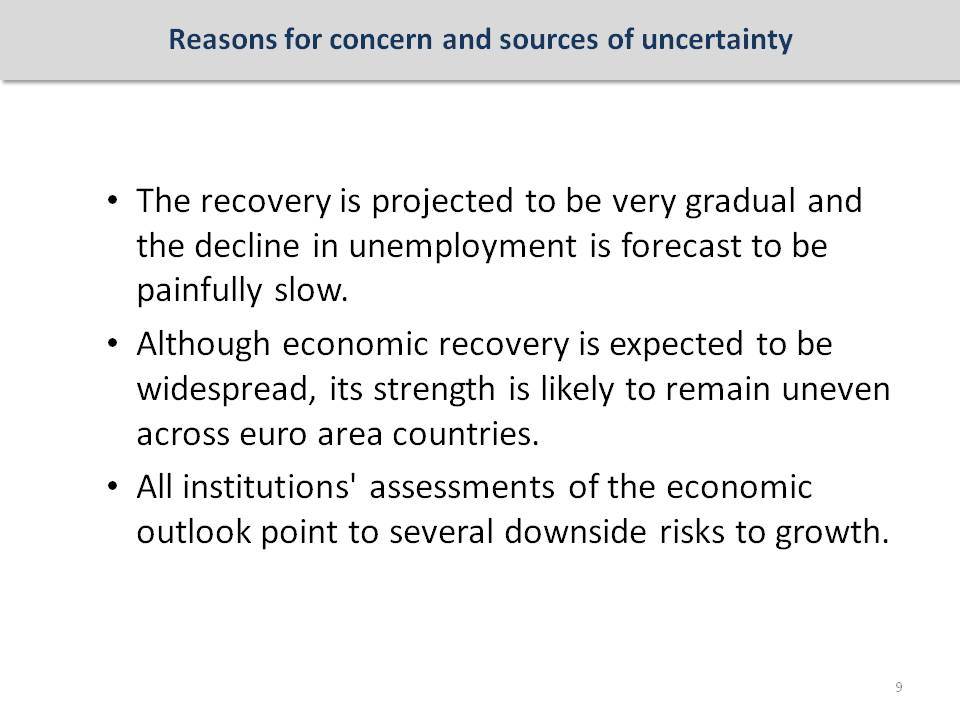 Reasons for concern and sources of uncertainty

• The recovery is projected to be very gradual and the decline in unemployment is forecast to be painfully slow.

• Although economic recovery is expected to be widespread, its strength is likely to remain uneven across euro area countries.

• All institutions' assessments of the economic outlook point to several downside risks to growth.

9